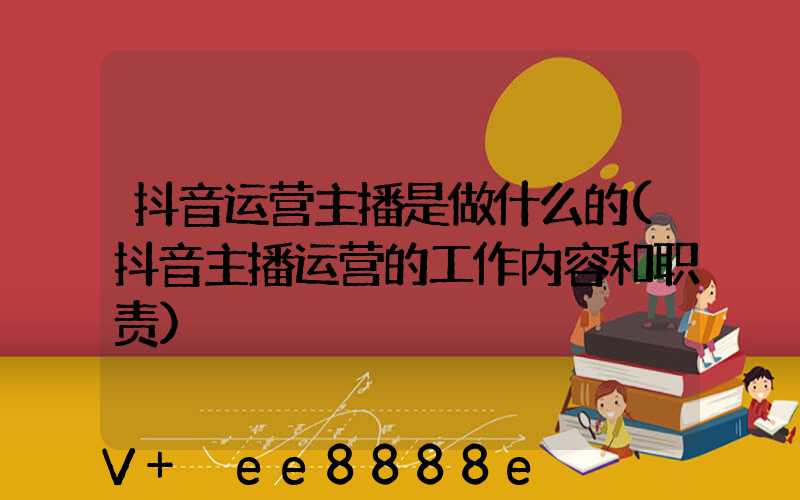 抖音运营主播是做什么的(抖音主播运营的工作内容和职责)

V+ ee8888e